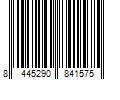 8 445290 841575